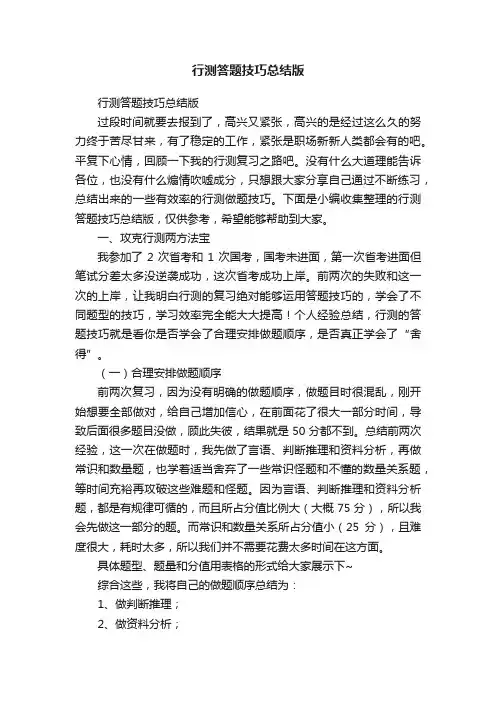 行测答题技巧总结版

行测答题技巧总结版

过段时间就要去报到了，高兴又紧张，高兴的是经过这么久的努力终于苦尽甘来，有了稳定的工作，紧张是职场新新人类都会有的吧。平复下心情，回顾一下我的行测复习之路吧。没有什么大道理能告诉各位，也没有什么煽情吹嘘成分，只想跟大家分享自己通过不断练习，总结出来的一些有效率的行测做题技巧。下面是小编收集整理的行测答题技巧总结版，仅供参考，希望能够帮助到大家。

一、攻克行测两方法宝

我参加了 2 次省考和 1 次国考，国考未进面，第一次省考进面但笔试分差太多没逆袭成功，这次省考成功上岸。前两次的失败和这一次的上岸，让我明白行测的复习绝对能够运用答题技巧的，学会了不同题型的技巧，学习效率完全能大大提高！个人经验总结，行测的答题技巧就是看你是否学会了合理安排做题顺序，是否真正学会了“舍得”。

（一）合理安排做题顺序

前两次复习，因为没有明确的做题顺序，做题目时很混乱，刚开始想要全部做对，给自己增加信心，在前面花了很大一部分时间，导致后面很多题目没做，顾此失彼，结果就是 50 分都不到。总结前两次经验，这一次在做题时，我先做了言语、判断推理和资料分析，再做常识和数量题，也学着适当舍弃了一些常识怪题和不懂的数量关系题，等时间充裕再攻破这些难题和怪题。因为言语、判断推理和资料分析题，都是有规律可循的，而且所占分值比例大（大概 75 分），所以我会先做这一部分的题。而常识和数量关系所占分值小（25 分），且难度很大，耗时太多，所以我们并不需要花费太多时间在这方面。

具体题型、题量和分值用表格的形式给大家展示下~

综合这些，我将自己的做题顺序总结为：

1、做判断推理；

2、做资料分析；